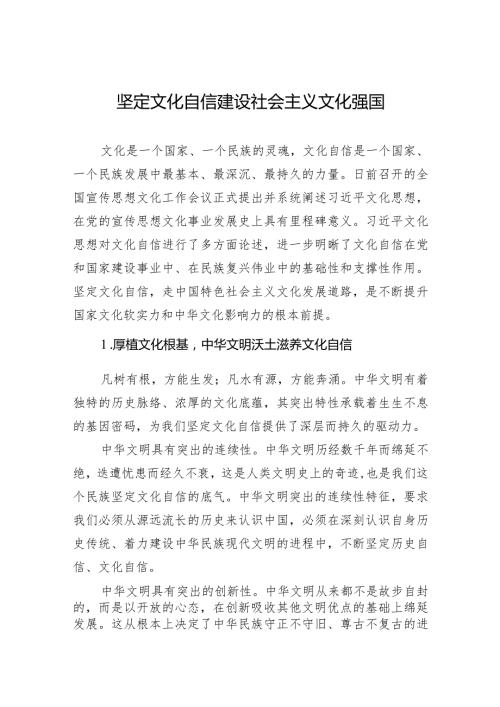 坚定文化自信建设社会主义文化强国

文化是一个国家、一个民族的灵魂，文化自信是一个国家、一个民族发展中最基本、最深沉、最持久的力量。日前召开的全国宣传思想文化工作会议正式提出并系统阐述习近平文化思想，在党的宣传思想文化事业发展史上具有里程碑意义。习近平文化思想对文化自信进行了多方面论述，进一步明晰了文化自信在党和国家建设事业中、在民族复兴伟业中的基础性和支撑性作用。坚定文化自信，走中国特色社会主义文化发展道路，是不断提升国家文化软实力和中华文化影响力的根本前提。

1.厚植文化根基，中华文明沃土滋养文化自信

凡树有根，方能生发；凡水有源，方能奔涌。中华文明有着独特的历史脉络、浓厚的文化底蕴，其突出特性承载着生生不息的基因密码，为我们坚定文化自信提供了深层而持久的驱动力。

中华文明具有突出的连续性。中华文明历经数千年而绵延不绝，迭遭忧患而经久不衰，这是人类文明史上的奇迹，也是我们这个民族坚定文化自信的底气。中华文明突出的连续性特征，要求我们必须从源远流长的历史来认识中国，必须在深刻认识自身历史传统、着力建设中华民族现代文明的进程中，不断坚定历史自信、文化自信。

中华文明具有突出的创新性。中华文明从来都不是故步自封的，而是以开放的心态，在创新吸收其他文明优点的基础上绵延发展。这从根本上决定了中华民族守正不守旧、尊古不复古的进